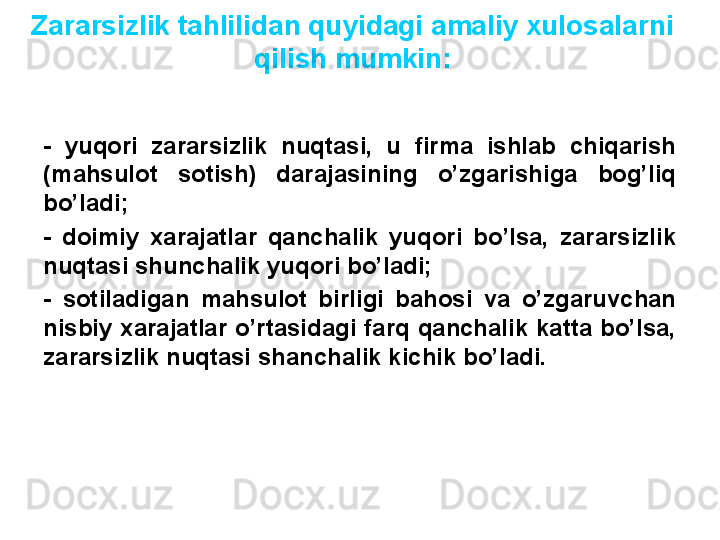 Zararsizlik tahlilidan quyidagi amaliy xulosalarni qilish mumkin:

- yuqori zararsizlik nuqtasi, u firma ishlab chiqarish (mahsulot sotish) darajasining o’zgarishiga bog’liq bo’ladi;

- doimiy xarajatlar qanchalik yuqori bo’lsa, zararsizlik nuqtasi shunchalik yuqori bo’ladi;

- sotiladigan mahsulot birligi bahosi va o’zgaruvchan nisbiy xarajatlar o’rtasidagi farq qanchalik katta bo’lsa, zararsizlik nuqtasi shanchalik kichik bo’ladi.

Docx.uz Docx.uz Docx.uz Doc
Docx.uz Docx.uz Docx.uz Doc
Docx.uz Docx.uz Docx.uz Doc